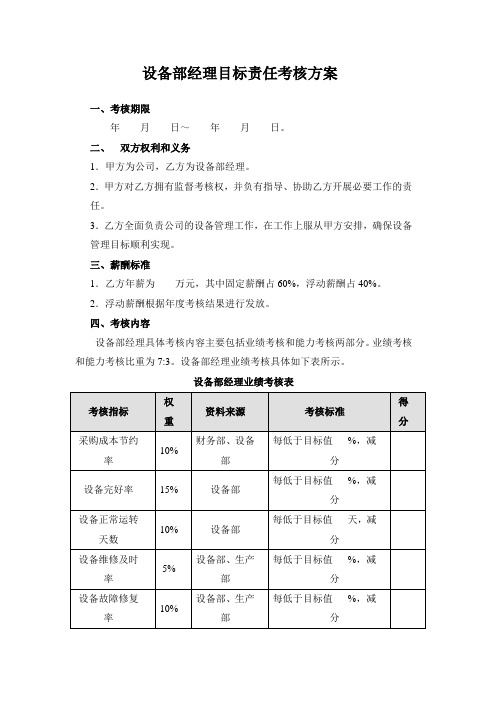 设备部经理目标责任考核方案

一、考核期限

年　月　日～　年　月　日。

二、　双方权利和义务

1．甲方为公司，乙方为设备部经理。

2．甲方对乙方拥有监督考核权，并负有指导、协助乙方开展必要工作的责任。

3．乙方全面负责公司的设备管理工作，在工作上服从甲方安排，确保设备管理目标顺利实现。

三、薪酬标准

1．乙方年薪为　万元，其中固定薪酬占 60%，浮动薪酬占 40%。

2．浮动薪酬根据年度考核结果进行发放。

四、考核内容

设备部经理具体考核内容主要包括业绩考核和能力考核两部分。业绩考核和能力考核比重为 7:3。设备部经理业绩考核具体如下表所示。

设备部经理业绩考核表

| 考核指标 | 权重 | 资料来源 | 考核标准 | 得分 |
|---|---|---|---|---|
| 采购成本节约率 | 10% | 财务部、设备部 | 每低于目标值　%，减　分 | |
| 设备完好率 | 15% | 设备部 | 每低于目标值　%，减　分 | |
| 设备正常运转天数 | 10% | 设备部 | 每低于目标值　天，减　分 | |
| 设备维修及时率 | 5% | 设备部、生产部 | 每低于目标值　%，减　分 | |
| 设备故障修复率 | 10% | 设备部、生产部 | 每低于目标值　%，减　分 | |